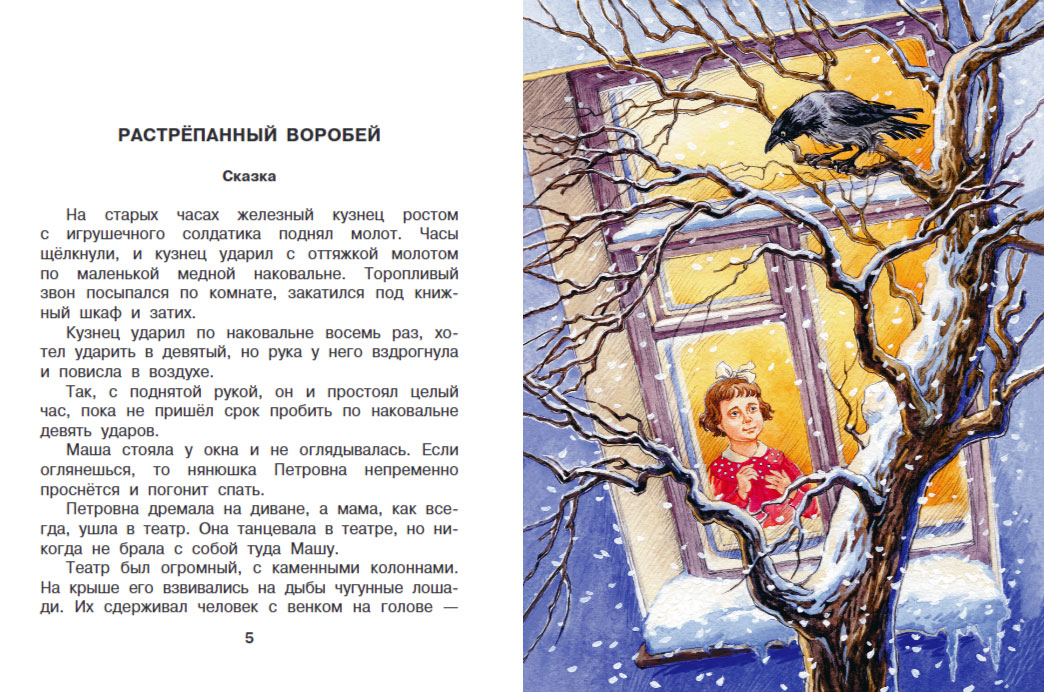 РАСТРЁПАННЫЙ ВОРОБЕЙ

Сказка

На старых часах железный кузнец ростом с игрушечного солдатика поднял молот. Часы щёлкнули, и кузнец ударил с оттяжкой молотом по маленькой медной наковальне. Торопливый звон посыпался по комнате, закатился под книжный шкаф и затих.

Кузнец ударил по наковальне восемь раз, хотел ударить в девятый, но рука у него вздрогнула и повисла в воздухе.

Так, с поднятой рукой, он и простоял целый час, пока не пришёл срок пробить по наковальне девять ударов.

Маша стояла у окна и не оглядывалась. Если оглянешься, то нянюшка Петровна непременно проснётся и погонит спать.

Петровна дремала на диване, а мама, как всегда, ушла в театр. Она танцевала в театре, но никогда не брала с собой туда Машу.

Театр был огромный, с каменными колоннами. На крыше его взвивались на дыбы чугунные лошади. Их сдерживал человек с венком на голове —

5